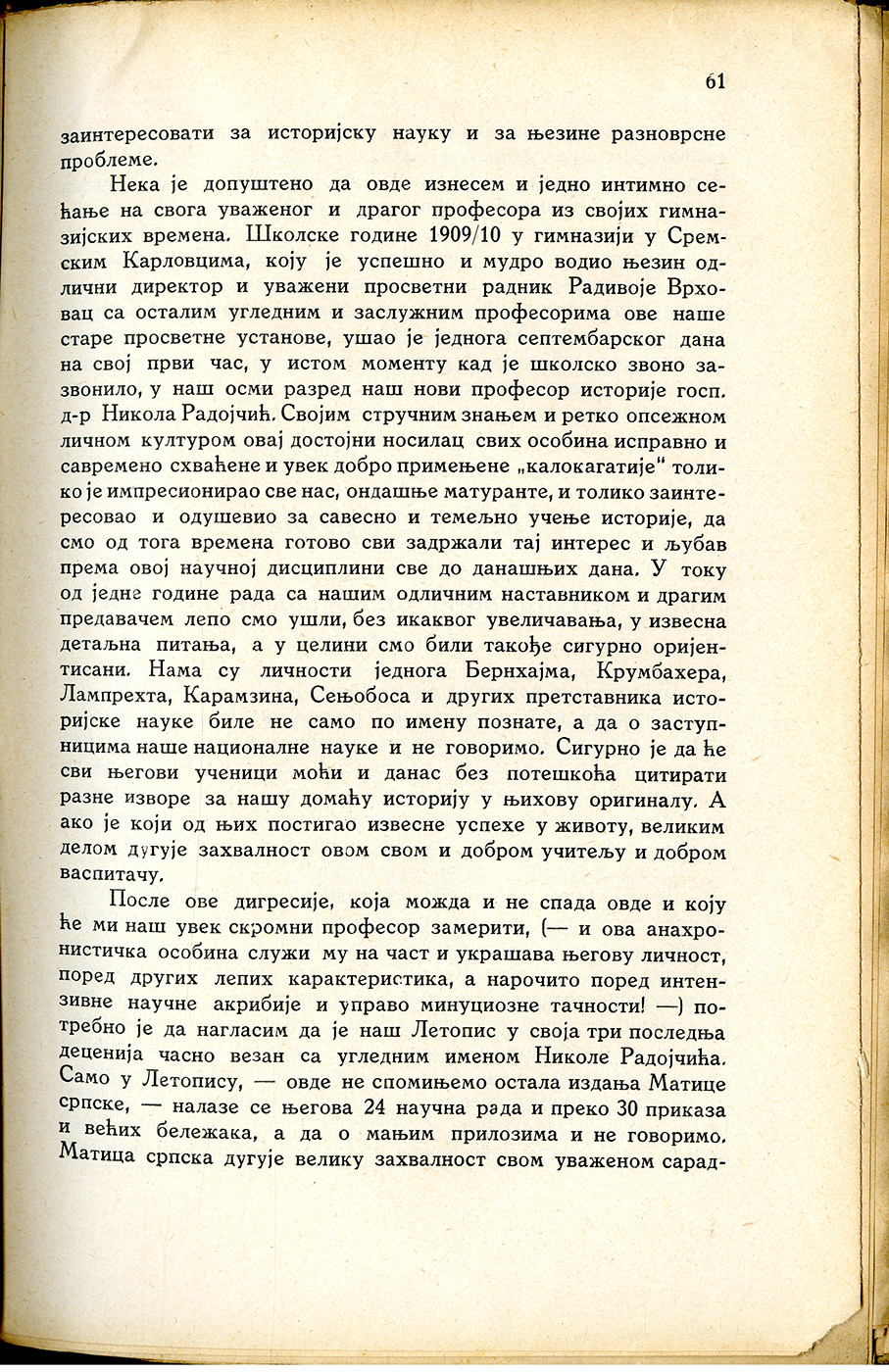 61

заинтересовати за историјску науку и за њезине разноврсне проблеме.

Нека је допуштено да овде изнесем и једно интимно сећање на свога уваженог и драгог професора из својих гимназијских времена. Школске године 1909/10 у гимназији у Сремским Карловцима, коју је успешно и мудро водио њезин одлични директор и уважени просветни радник Радивоје Врховац са осталим угледним и заслужним професорима ове наше старе просветне установе, ушао је једнога септембарског дана на свој први час, у истом моменту кад је школско звоно зазвонило, у наш осми разред наш нови професор историје госп. д-р Никола Радојчић. Својим стручним знањем и ретко опсежном личном културом овај достојни носилац свих особина исправно и савремено схваћене и увек добро примењене „калокагатије" толико је импресионирао све нас, ондашње матуранте, и толико заинтересовао и одушевио за савесно и темељно учење историје, да смо од тога времена готово сви задржали тај интерес и љубав према овој научној дисциплини све до данашњих дана. У току од једне године рада са нашим одличним наставником и драгим предавачем лепо смо ушли, без икаквог увеличавања, у извесна детаљна питања, а у целини смо били такође сигурно оријентисани. Нама су личности једнога Бернхајма, Крумбахера, Лампрехта, Карамзина, Сењобоса и других претставника историјске науке биле не само по имену познате, а да о заступницима наше националне науке и не говоримо. Сигурно је да ће сви његови ученици моћи и данас без потешкоћа цитирати разне изворе за нашу домаћу историју у њихову оригиналу. А ако је који од њих постигао извесне успехе у животу, великим делом дугује захвалност овом свом и добром учитељу и добром васпитачу.

После ове дигресије, која можда и не спада овде и коју ће ми наш увек скромни професор замерити, (— и ова анахронистичка особина служи му на част и украшава његову личност, поред других лепих карактеристика, а нарочито поред интензивне научне акрибије и управо минуциозне тачности! —) потребно је да нагласим да је наш Летопис у своја три последња деценија часно везан са угледним именом Николе Радојчића. Само у Летопису, — овде не спомињемо остала издања Матице српске, — налазе се његова 24 научна рада и преко 30 приказа и већих бележака, а да о мањим прилозима и не говоримо. Матица српска дугује велику захвалност свом уваженом сарад-